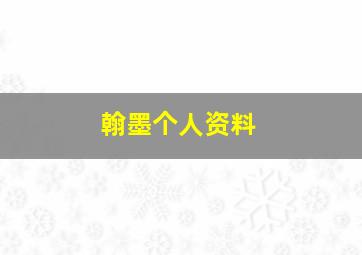 翰墨个人资料